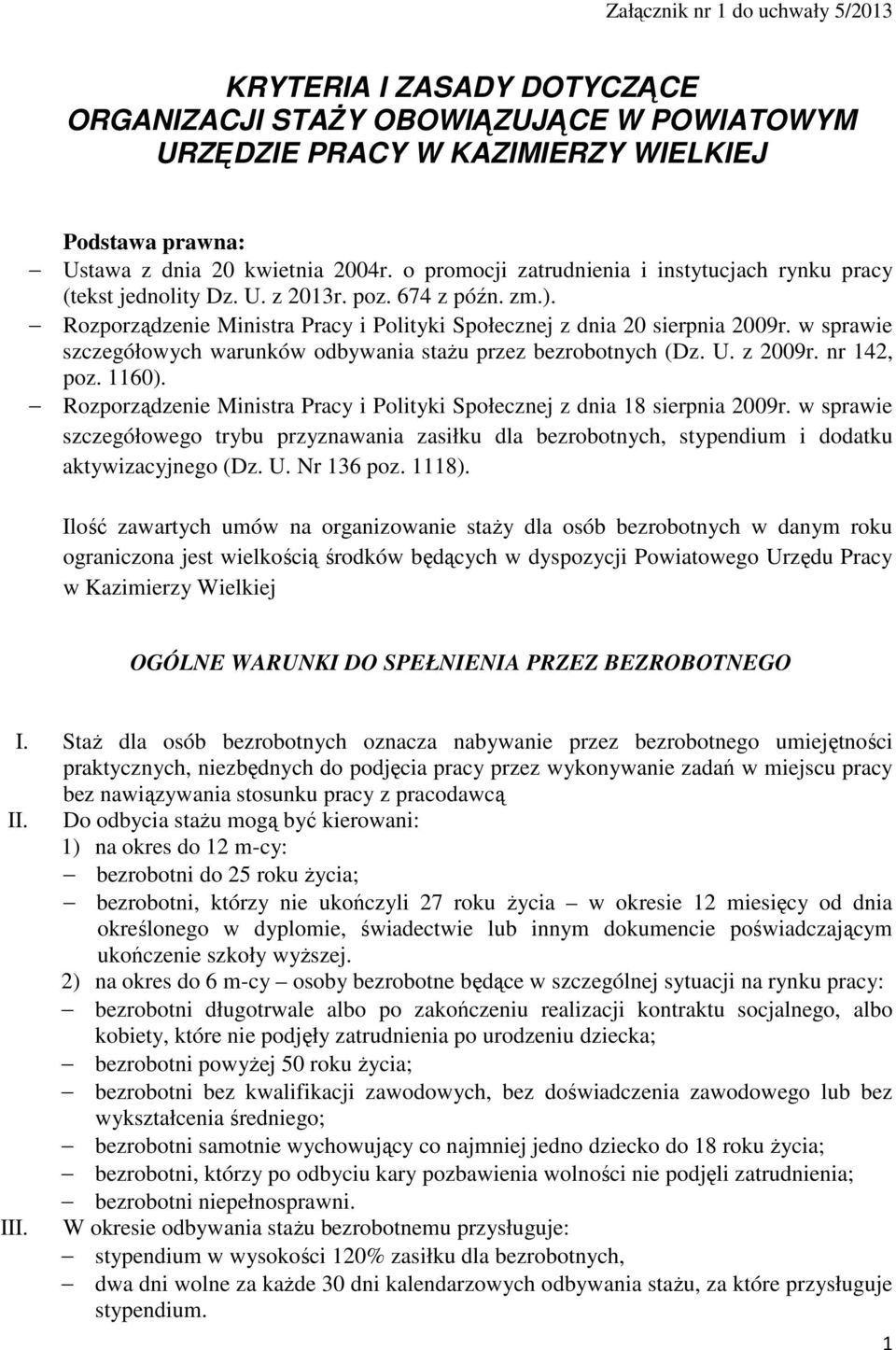 Załącznik nr 1 do uchwały 5/2013

KRYTERIA I ZASADY DOTYCZĄCE ORGANIZACJI STAŻY OBOWIĄZUJĄCE W POWIATOWYM URZĘDZIE PRACY W KAZIMIERZY WIELKIEJ

Podstawa prawna:
– Ustawa z dnia 20 kwietnia 2004r. o promocji zatrudnienia i instytucjach rynku pracy (tekst jednolity Dz. U. z 2013r. poz. 674 z późn. zm.).
– Rozporządzenie Ministra Pracy i Polityki Społecznej z dnia 20 sierpnia 2009r. w sprawie szczegółowych warunków odbywania stażu przez bezrobotnych (Dz. U. z 2009r. nr 142, poz. 1160).
– Rozporządzenie Ministra Pracy i Polityki Społecznej z dnia 18 sierpnia 2009r. w sprawie szczegółowego trybu przyznawania zasiłku dla bezrobotnych, stypendium i dodatku aktywizacyjnego (Dz. U. Nr 136 poz. 1118).

Ilość zawartych umów na organizowanie staży dla osób bezrobotnych w danym roku ograniczona jest wielkością środków będących w dyspozycji Powiatowego Urzędu Pracy w Kazimierzy Wielkiej

OGÓLNE WARUNKI DO SPEŁNIENIA PRZEZ BEZROBOTNEGO

I. Staż dla osób bezrobotnych oznacza nabywanie przez bezrobotnego umiejętności praktycznych, niezbędnych do podjęcia pracy przez wykonywanie zadań w miejscu pracy bez nawiązywania stosunku pracy z pracodawcą
II. Do odbycia stażu mogą być kierowani:
1) na okres do 12 m-cy:
– bezrobotni do 25 roku życia;
– bezrobotni, którzy nie ukończyli 27 roku życia – w okresie 12 miesięcy od dnia określonego w dyplomie, świadectwie lub innym dokumencie poświadczającym ukończenie szkoły wyższej.
2) na okres do 6 m-cy – osoby bezrobotne będące w szczególnej sytuacji na rynku pracy:
– bezrobotni długotrwale albo po zakończeniu realizacji kontraktu socjalnego, albo kobiety, które nie podjęły zatrudnienia po urodzeniu dziecka;
– bezrobotni powyżej 50 roku życia;
– bezrobotni bez kwalifikacji zawodowych, bez doświadczenia zawodowego lub bez wykształcenia średniego;
– bezrobotni samotnie wychowujący co najmniej jedno dziecko do 18 roku życia;
– bezrobotni, którzy po odbyciu kary pozbawienia wolności nie podjęli zatrudnienia;
– bezrobotni niepełnosprawni.
III. W okresie odbywania stażu bezrobotnemu przysługuje:
– stypendium w wysokości 120% zasiłku dla bezrobotnych,
– dwa dni wolne za każde 30 dni kalendarzowych odbywania stażu, za które przysługuje stypendium.

1